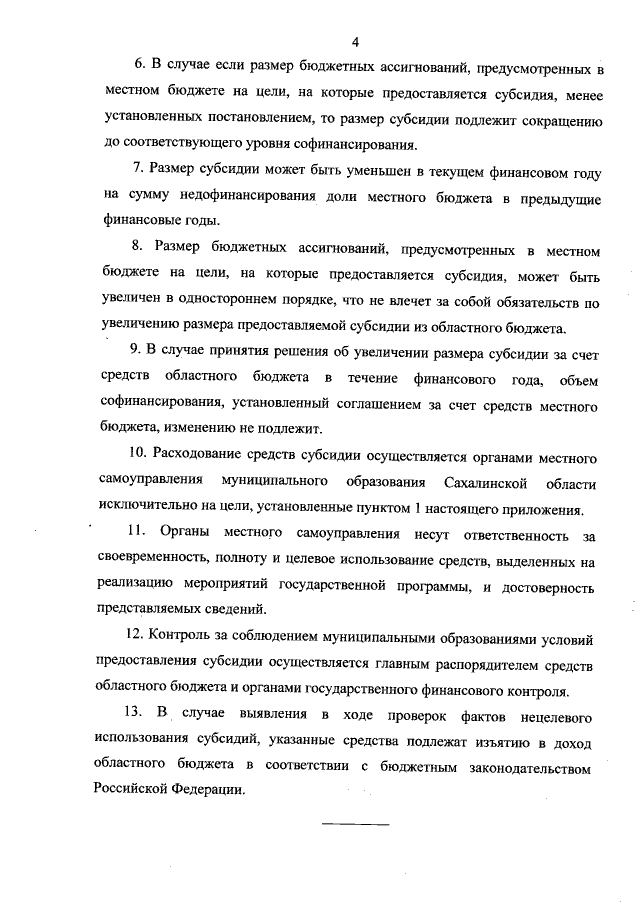 4

6. В случае если размер бюджетных ассигнований, предусмотренных в местном бюджете на цели, на которые предоставляется субсидия, менее установленных постановлением, то размер субсидии подлежит сокращению до соответствующего уровня софинансирования.

7. Размер субсидии может быть уменьшен в текущем финансовом году на сумму недофинансирования доли местного бюджета в предыдущие финансовые годы.

8. Размер бюджетных ассигнований, предусмотренных в местном бюджете на цели, на которые предоставляется субсидия, может быть увеличен в одностороннем порядке, что не влечет за собой обязательств по увеличению размера предоставляемой субсидии из областного бюджета.

9. В случае принятия решения об увеличении размера субсидии за счет средств областного бюджета в течение финансового года, объем софинансирования, установленный соглашением за счет средств местного бюджета, изменению не подлежит.

10. Расходование средств субсидии осуществляется органами местного самоуправления муниципального образования Сахалинской области исключительно на цели, установленные пунктом 1 настоящего приложения.

11. Органы местного самоуправления несут ответственность за своевременность, полноту и целевое использование средств, выделенных на реализацию мероприятий государственной программы, и достоверность представляемых сведений.

12. Контроль за соблюдением муниципальными образованиями условий предоставления субсидии осуществляется главным распорядителем средств областного бюджета и органами государственного финансового контроля.

13. В случае выявления в ходе проверок фактов нецелевого использования субсидий, указанные средства подлежат изъятию в доход областного бюджета в соответствии с бюджетным законодательством Российской Федерации.